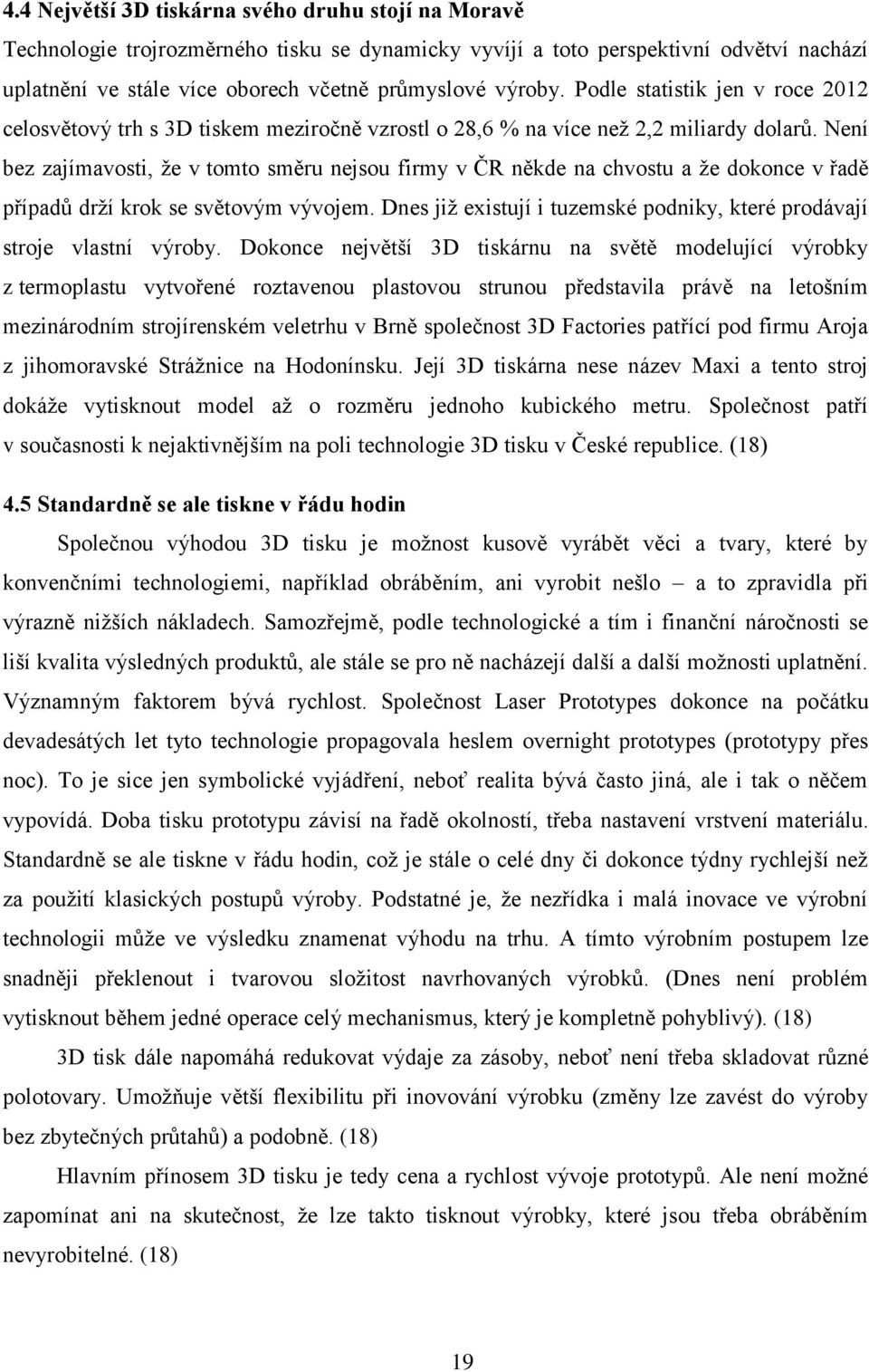 4.4 Největší 3D tiskárna svého druhu stojí na Moravě

Technologie trojrozměrného tisku se dynamicky vyvíjí a toto perspektivní odvětví nachází uplatnění ve stále více oborech včetně průmyslové výroby. Podle statistik jen v roce 2012 celosvětový trh s 3D tiskem meziročně vzrostl o 28,6 % na více než 2,2 miliardy dolarů. Není bez zajímavosti, že v tomto směru nejsou firmy v ČR někde na chvostu a že dokonce v řadě případů drží krok se světovým vývojem. Dnes již existují i tuzemské podniky, které prodávají stroje vlastní výroby. Dokonce největší 3D tiskárnu na světě modelující výrobky z termoplastu vytvořené roztavenou plastovou strunou představila právě na letošním mezinárodním strojírenském veletrhu v Brně společnost 3D Factories patřící pod firmu Aroja z jihomoravské Strážnice na Hodonínsku. Její 3D tiskárna nese název Maxi a tento stroj dokáže vytisknout model až o rozměru jednoho kubického metru. Společnost patří v současnosti k nejaktivnějším na poli technologie 3D tisku v České republice. (18)

4.5 Standardně se ale tiskne v řádu hodin

Společnou výhodou 3D tisku je možnost kusově vyrábět věci a tvary, které by konvenčními technologiemi, například obráběním, ani vyrobit nešlo – a to zpravidla při výrazně nižších nákladech. Samozřejmě, podle technologické a tím i finanční náročnosti se liší kvalita výsledných produktů, ale stále se pro ně nacházejí další a další možnosti uplatnění. Významným faktorem bývá rychlost. Společnost Laser Prototypes dokonce na počátku devadesátých let tyto technologie propagovala heslem overnight prototypes (prototypy přes noc). To je sice jen symbolické vyjádření, neboť realita bývá často jiná, ale i tak o něčem vypovídá. Doba tisku prototypu závisí na řadě okolností, třeba nastavení vrstvení materiálu. Standardně se ale tiskne v řádu hodin, což je stále o celé dny či dokonce týdny rychlejší než za použití klasických postupů výroby. Podstatné je, že nezřídka i malá inovace ve výrobní technologii může ve výsledku znamenat výhodu na trhu. A tímto výrobním postupem lze snadněji překlenout i tvarovou složitost navrhovaných výrobků. (Dnes není problém vytisknout během jedné operace celý mechanismus, který je kompletně pohyblivý). (18)

3D tisk dále napomáhá redukovat výdaje za zásoby, neboť není třeba skladovat různé polotovary. Umožňuje větší flexibilitu při inovování výrobku (změny lze zavést do výroby bez zbytečných průtahů) a podobně. (18)

Hlavním přínosem 3D tisku je tedy cena a rychlost vývoje prototypů. Ale není možné zapomínat ani na skutečnost, že lze takto tisknout výrobky, které jsou třeba obráběním nevyrobitelné. (18)

19